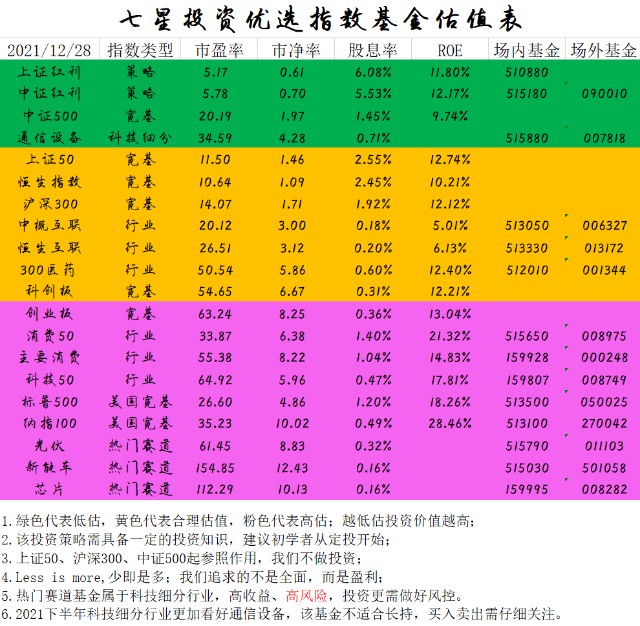 七星投资优选指数基金估值表

| 2021/12/28 | 指数类型 | 市盈率 | 市净率 | 股息率 | ROE | 场内基金 | 场外基金 |
|---|---|---|---|---|---|---|---|
| 上证红利 | 策略 | 5.17 | 0.61 | 6.08% | 11.80% | 510880 | |
| 中证红利 | 策略 | 5.78 | 0.70 | 5.53% | 12.17% | 515180 | 090010 |
| 中证500 | 宽基 | 20.19 | 1.97 | 1.45% | 9.74% | | |
| 通信设备 | 科技细分 | 34.59 | 4.28 | 0.71% | | 515880 | 007818 |
| 上证50 | 宽基 | 11.50 | 1.46 | 2.55% | 12.74% | | |
| 恒生指数 | 宽基 | 10.64 | 1.09 | 2.45% | 10.21% | | |
| 沪深300 | 宽基 | 14.07 | 1.71 | 1.92% | 12.12% | | |
| 中概互联 | 行业 | 20.12 | 3.00 | 0.18% | 5.01% | 513050 | 006327 |
| 恒生互联 | 行业 | 26.51 | 3.12 | 0.20% | 6.13% | 513330 | 013172 |
| 300医药 | 行业 | 50.54 | 5.86 | 0.60% | 12.40% | 512010 | 001344 |
| 科创板 | 宽基 | 54.65 | 6.67 | 0.31% | 12.21% | | |
| 创业板 | 宽基 | 63.24 | 8.25 | 0.36% | 13.04% | | |
| 消费50 | 行业 | 33.87 | 6.38 | 1.40% | 21.32% | 515650 | 008975 |
| 主要消费 | 行业 | 55.38 | 8.22 | 1.04% | 14.83% | 159928 | 000248 |
| 科技50 | 行业 | 64.92 | 5.96 | 0.47% | 17.81% | 159807 | 008749 |
| 标普500 | 美国宽基 | 26.60 | 4.86 | 1.20% | 18.26% | 513500 | 050025 |
| 纳指100 | 美国宽基 | 35.23 | 10.02 | 0.49% | 28.46% | 513100 | 270042 |
| 光伏 | 热门赛道 | 61.45 | 8.83 | 0.32% | | 515790 | 011103 |
| 新能车 | 热门赛道 | 154.85 | 12.43 | 0.16% | | 515030 | 501058 |
| 芯片 | 热门赛道 | 112.29 | 10.13 | 0.16% | | 159995 | 008282 |

1.绿色代表低估，黄色代表合理估值，粉色代表高估；越低估投资价值越高；
2.该投资策略需具备一定的投资知识，建议初学者从定投开始；
3.上证50、沪深300、中证500起参照作用，我们不做投资；
4.Less is more,少即是多；我们追求的不是全面，而是盈利；
5.热门赛道基金属于科技细分行业，高收益、高风险，投资更需做好风控。
6.2021下半年科技细分行业更加看好通信设备，该基金不适合长持，买入卖出需仔细关注。